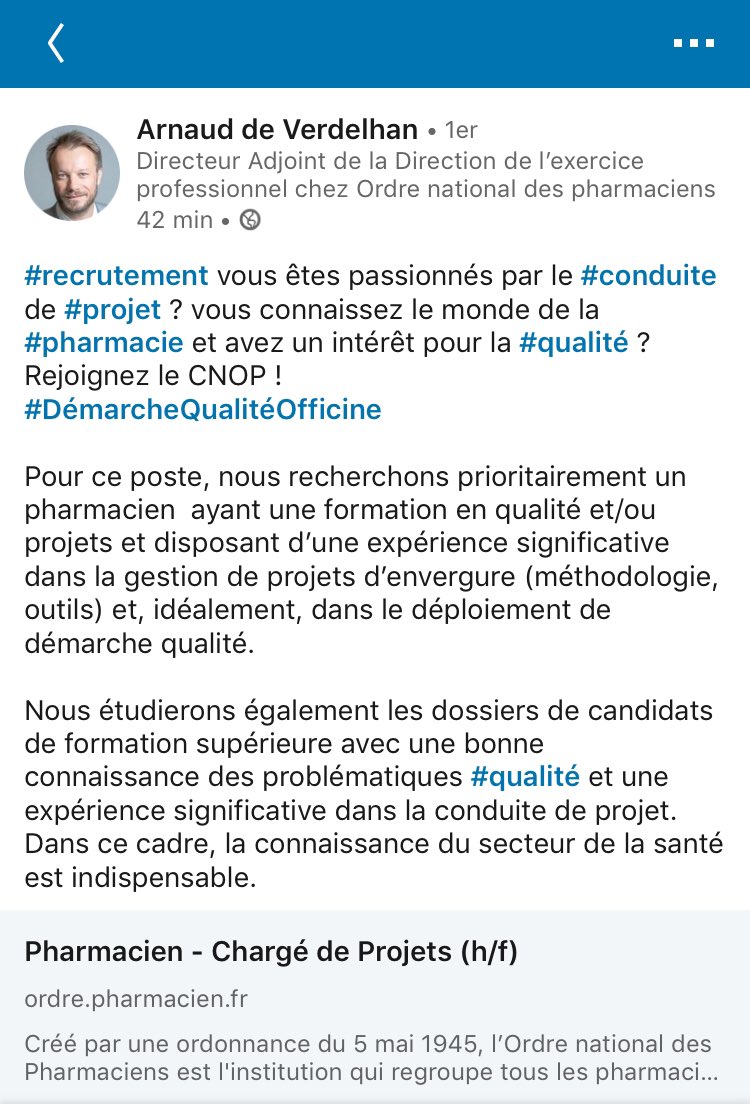 Arnaud de Verdelhan • 1er
Directeur Adjoint de la Direction de l'exercice professionnel chez Ordre national des pharmaciens
42 min •

#recrutement vous êtes passionnés par le #conduite de #projet ? vous connaissez le monde de la #pharmacie et avez un intérêt pour la #qualité ? Rejoignez le CNOP !
#DémarcheQualitéOfficine

Pour ce poste, nous recherchons prioritairement un pharmacien  ayant une formation en qualité et/ou projets et disposant d'une expérience significative dans la gestion de projets d'envergure (méthodologie, outils) et, idéalement, dans le déploiement de démarche qualité.

Nous étudierons également les dossiers de candidats de formation supérieure avec une bonne connaissance des problématiques #qualité et une expérience significative dans la conduite de projet. Dans ce cadre, la connaissance du secteur de la santé est indispensable.

Pharmacien - Chargé de Projets (h/f)
ordre.pharmacien.fr
Créé par une ordonnance du 5 mai 1945, l'Ordre national des Pharmaciens est l'institution qui regroupe tous les pharmaci…